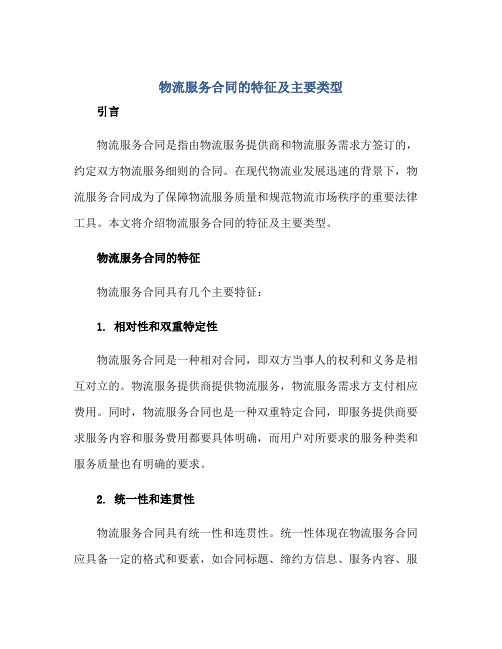 物流服务合同的特征及主要类型

引言

物流服务合同是指由物流服务提供商和物流服务需求方签订的，约定双方物流服务细则的合同。在现代物流业发展迅速的背景下，物流服务合同成为了保障物流服务质量和规范物流市场秩序的重要法律工具。本文将介绍物流服务合同的特征及主要类型。

物流服务合同的特征

物流服务合同具有几个主要特征：

1. 相对性和双重特定性

物流服务合同是一种相对合同，即双方当事人的权利和义务是相互对立的。物流服务提供商提供物流服务，物流服务需求方支付相应费用。同时，物流服务合同也是一种双重特定合同，即服务提供商要求服务内容和服务费用都要具体明确，而用户对所要求的服务种类和服务质量也有明确的要求。

2. 统一性和连贯性

物流服务合同具有统一性和连贯性。统一性体现在物流服务合同应具备一定的格式和要素，如合同标题、缔约方信息、服务内容、服